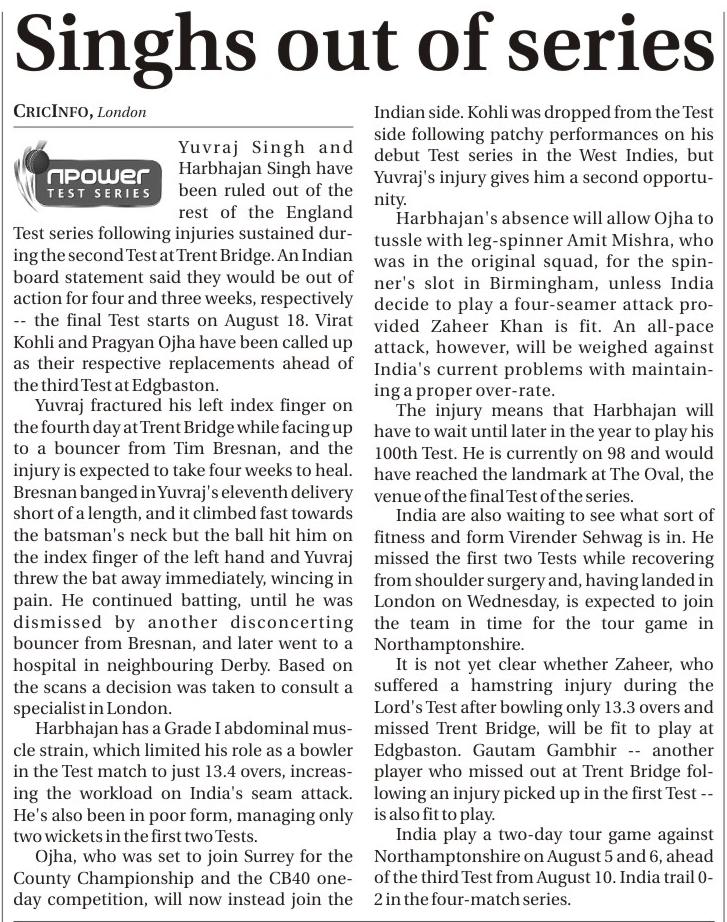 Singhs out of series

CRICINFO, London

npower TEST SERIES

Yuvraj Singh and Harbhajan Singh have been ruled out of the rest of the England Test series following injuries sustained during the second Test at Trent Bridge. An Indian board statement said they would be out of action for four and three weeks, respectively -- the final Test starts on August 18. Virat Kohli and Pragyan Ojha have been called up as their respective replacements ahead of the third Test at Edgbaston.

Yuvraj fractured his left index finger on the fourth day at Trent Bridge while facing up to a bouncer from Tim Bresnan, and the injury is expected to take four weeks to heal. Bresnan banged in Yuvraj's eleventh delivery short of a length, and it climbed fast towards the batsman's neck but the ball hit him on the index finger of the left hand and Yuvraj threw the bat away immediately, wincing in pain. He continued batting, until he was dismissed by another disconcerting bouncer from Bresnan, and later went to a hospital in neighbouring Derby. Based on the scans a decision was taken to consult a specialist in London.

Harbhajan has a Grade I abdominal muscle strain, which limited his role as a bowler in the Test match to just 13.4 overs, increasing the workload on India's seam attack. He's also been in poor form, managing only two wickets in the first two Tests.

Ojha, who was set to join Surrey for the County Championship and the CB40 one-day competition, will now instead join the Indian side. Kohli was dropped from the Test side following patchy performances on his debut Test series in the West Indies, but Yuvraj's injury gives him a second opportunity.

Harbhajan's absence will allow Ojha to tussle with leg-spinner Amit Mishra, who was in the original squad, for the spinner's slot in Birmingham, unless India decide to play a four-seamer attack provided Zaheer Khan is fit. An all-pace attack, however, will be weighed against India's current problems with maintaining a proper over-rate.

The injury means that Harbhajan will have to wait until later in the year to play his 100th Test. He is currently on 98 and would have reached the landmark at The Oval, the venue of the final Test of the series.

India are also waiting to see what sort of fitness and form Virender Sehwag is in. He missed the first two Tests while recovering from shoulder surgery and, having landed in London on Wednesday, is expected to join the team in time for the tour game in Northamptonshire.

It is not yet clear whether Zaheer, who suffered a hamstring injury during the Lord's Test after bowling only 13.3 overs and missed Trent Bridge, will be fit to play at Edgbaston. Gautam Gambhir -- another player who missed out at Trent Bridge following an injury picked up in the first Test -- is also fit to play.

India play a two-day tour game against Northamptonshire on August 5 and 6, ahead of the third Test from August 10. India trail 0-2 in the four-match series.